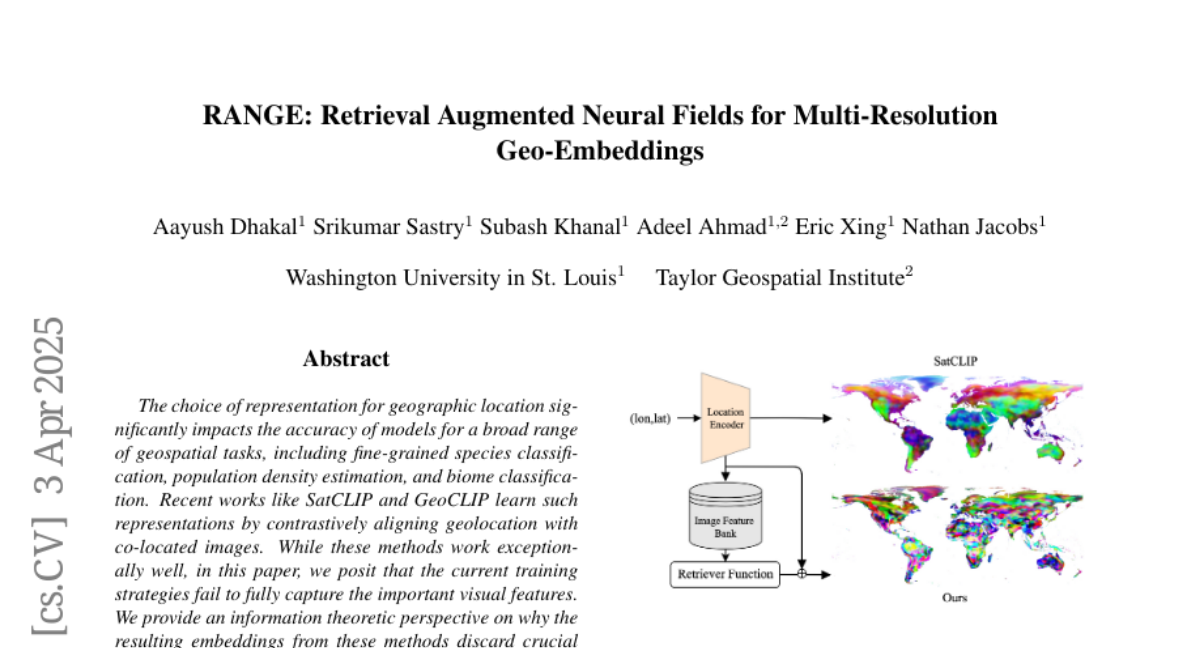 RANGE: Retrieval Augmented Neural Fields for Multi-Resolution Geo-Embeddings

Aayush Dhakal$^1$ Srikumar Sastry$^1$ Subash Khanal$^1$ Adeel Ahmad$^{1,2}$ Eric Xing$^1$ Nathan Jacobs$^1$

Washington University in St. Louis$^1$ Taylor Geospatial Institute$^2$

[cs.CV] 3 Apr 2025

Abstract

The choice of representation for geographic location significantly impacts the accuracy of models for a broad range of geospatial tasks, including fine-grained species classification, population density estimation, and biome classification. Recent works like SatCLIP and GeoCLIP learn such representations by contrastively aligning geolocation with co-located images. While these methods work exceptionally well, in this paper, we posit that the current training strategies fail to fully capture the important visual features. We provide an information theoretic perspective on why the resulting embeddings from these methods discard crucial

SatCLIP

(lon,lat)

Location Encoder

Image Feature Bank

Retriever Function

Ours